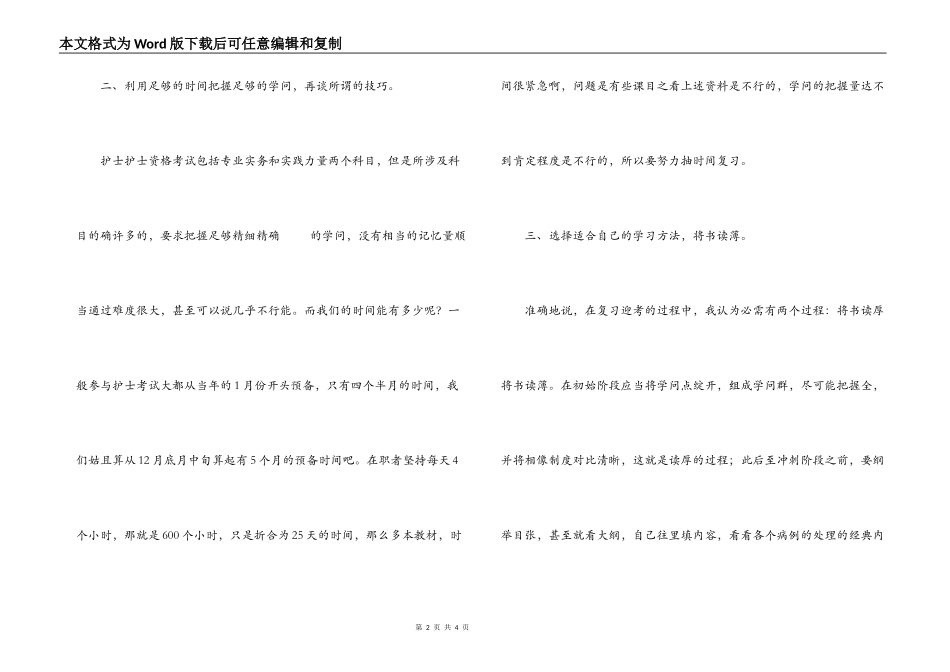 本文格式为Word版下载后可任意编辑和复制

二、利用足够的时间把握足够的学问，再谈所谓的技巧。

护士护士资格考试包括专业实务和实践力量两个科目，但是所涉及科目的确许多的，要求把握足够精细精确 的学问，没有相当的记忆量顺当通过难度很大，甚至可以说几乎不行能。而我们的时间能有多少呢？一般参与护士考试大都从当年的1月份开头预备，只有四个半月的时间，我们姑且算从12月底月中旬算起有5个月的预备时间吧。在职者坚持每天4个小时，那就是600个小时，只是折合为25天的时间，那么多本教材，时间很紧急啊，问题是有些课目之看上述资料是不行的，学问的把握量达不到肯定程度是不行的，所以要努力抽时间复习。

三、选择适合自己的学习方法，将书读薄。

准确地说，在复习迎考的过程中，我认为必需有两个过程：将书读厚将书读薄。在初始阶段应当将学问点绽开，组成学问群，尽可能把握全，并将相像制度对比清晰，这就是读厚的过程；此后至冲刺阶段之前，要纲举目张，甚至就看大纲，自己往里填内容，看看各个病例的处理的经典内

第 2 页 共 4 页